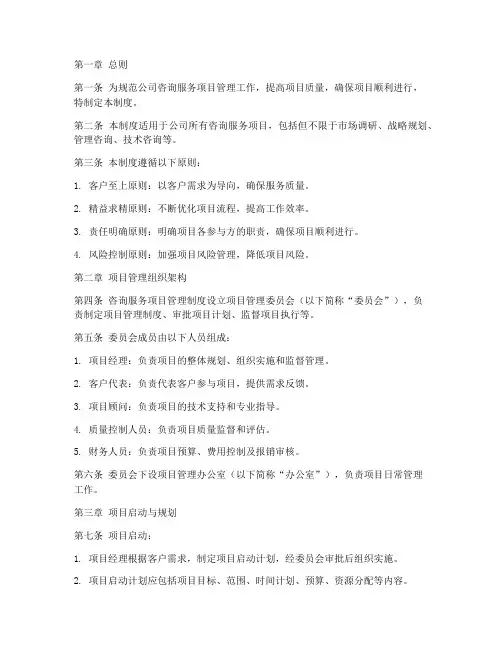 第一章 总则

第一条 为规范公司咨询服务项目管理工作，提高项目质量，确保项目顺利进行，特制定本制度。

第二条 本制度适用于公司所有咨询服务项目，包括但不限于市场调研、战略规划、管理咨询、技术咨询等。

第三条 本制度遵循以下原则：

1. 客户至上原则：以客户需求为导向，确保服务质量。

2. 精益求精原则：不断优化项目流程，提高工作效率。

3. 责任明确原则：明确项目各参与方的职责，确保项目顺利进行。

4. 风险控制原则：加强项目风险管理，降低项目风险。

第二章 项目管理组织架构

第四条 咨询服务项目管理制度设立项目管理委员会（以下简称“委员会”），负责制定项目管理制度、审批项目计划、监督项目执行等。

第五条 委员会成员由以下人员组成：

1. 项目经理：负责项目的整体规划、组织实施和监督管理。

2. 客户代表：负责代表客户参与项目，提供需求反馈。

3. 项目顾问：负责项目的技术支持和专业指导。

4. 质量控制人员：负责项目质量监督和评估。

5. 财务人员：负责项目预算、费用控制及报销审核。

第六条 委员会下设项目管理办公室（以下简称“办公室”），负责项目日常管理工作。

第三章 项目启动与规划

第七条 项目启动：

1. 项目经理根据客户需求，制定项目启动计划，经委员会审批后组织实施。

2. 项目启动计划应包括项目目标、范围、时间计划、预算、资源分配等内容。